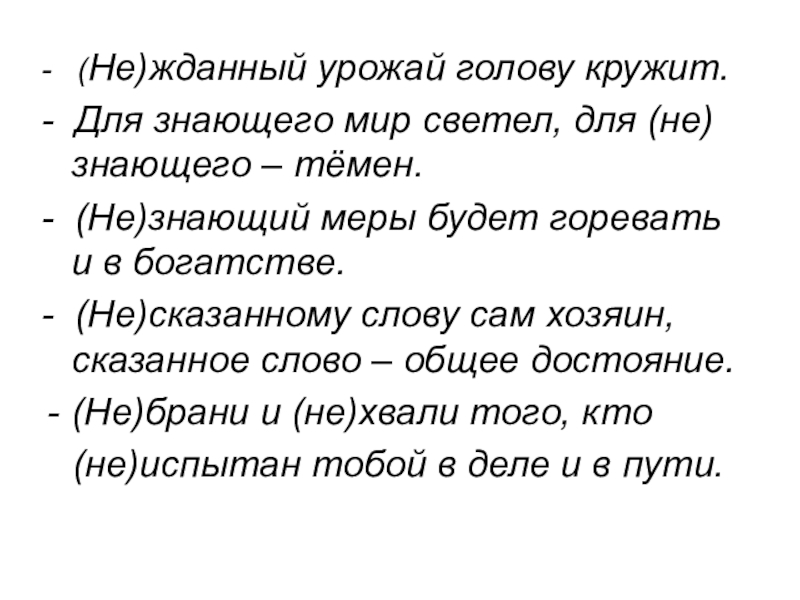 - (Не)жданный урожай голову кружит.

- Для знающего мир светел, для (не) знающего – тёмен.

- (Не)знающий меры будет горевать и в богатстве.

- (Не)сказанному слову сам хозяин, сказанное слово – общее достояние.

- (Не)брани и (не)хвали того, кто (не)испытан тобой в деле и в пути.